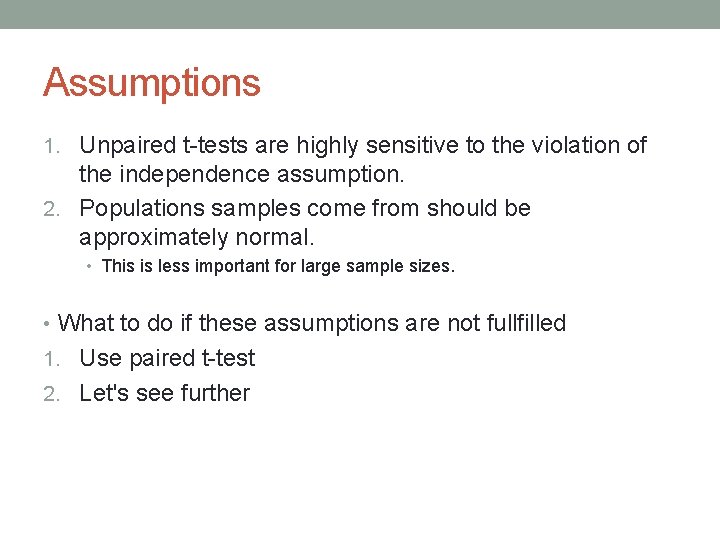 Assumptions

1. Unpaired t-tests are highly sensitive to the violation of the independence assumption.
2. Populations samples come from should be approximately normal.
• This is less important for large sample sizes.

• What to do if these assumptions are not fullfilled
1. Use paired t-test
2. Let's see further